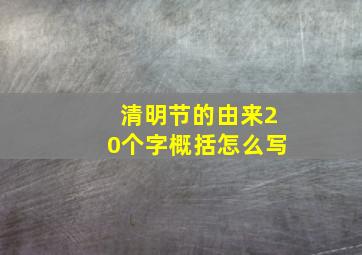 清明节的由来20个字概括怎么写